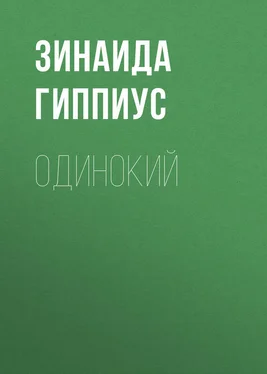 ЗИНАИДА ГИППИУС

ОДИНОКИЙ